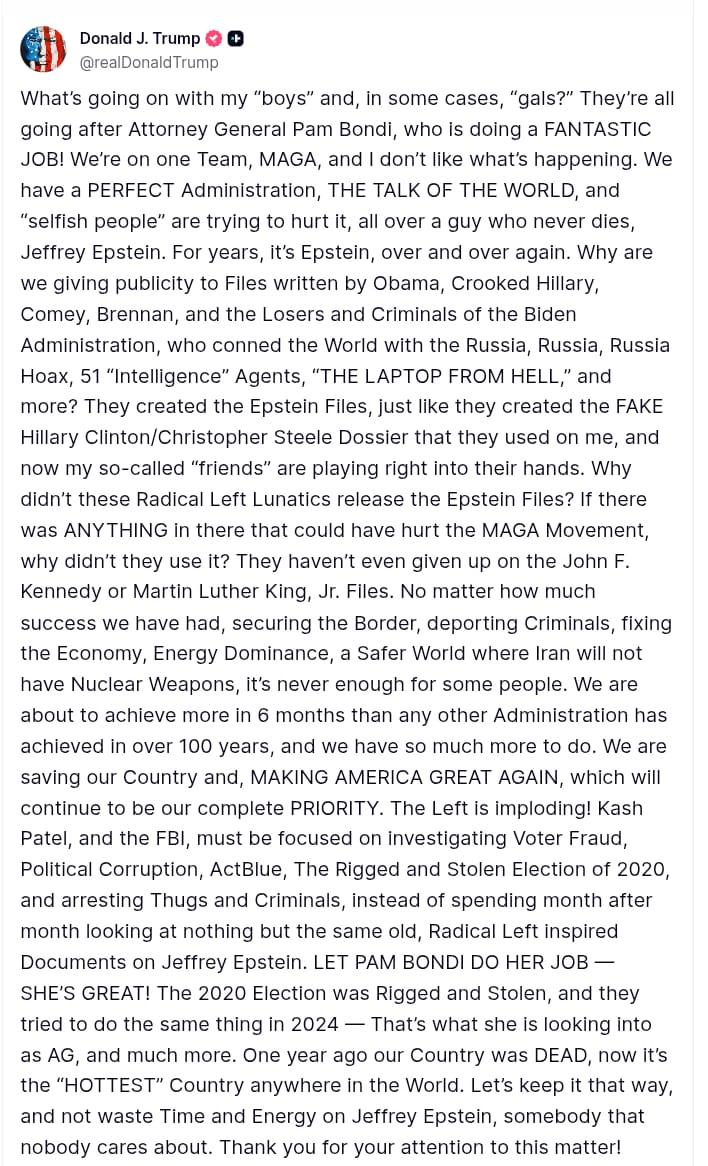 Donald J. Trump
@realDonaldTrump

What's going on with my "boys" and, in some cases, "gals?" They're all going after Attorney General Pam Bondi, who is doing a FANTASTIC JOB! We're on one Team, MAGA, and I don't like what's happening. We have a PERFECT Administration, THE TALK OF THE WORLD, and "selfish people" are trying to hurt it, all over a guy who never dies, Jeffrey Epstein. For years, it's Epstein, over and over again. Why are we giving publicity to Files written by Obama, Crooked Hillary, Comey, Brennan, and the Losers and Criminals of the Biden Administration, who conned the World with the Russia, Russia, Russia Hoax, 51 "Intelligence" Agents, "THE LAPTOP FROM HELL," and more? They created the Epstein Files, just like they created the FAKE Hillary Clinton/Christopher Steele Dossier that they used on me, and now my so-called "friends" are playing right into their hands. Why didn't these Radical Left Lunatics release the Epstein Files? If there was ANYTHING in there that could have hurt the MAGA Movement, why didn't they use it? They haven't even given up on the John F. Kennedy or Martin Luther King, Jr. Files. No matter how much success we have had, securing the Border, deporting Criminals, fixing the Economy, Energy Dominance, a Safer World where Iran will not have Nuclear Weapons, it's never enough for some people. We are about to achieve more in 6 months than any other Administration has achieved in over 100 years, and we have so much more to do. We are saving our Country and, MAKING AMERICA GREAT AGAIN, which will continue to be our complete PRIORITY. The Left is imploding! Kash Patel, and the FBI, must be focused on investigating Voter Fraud, Political Corruption, ActBlue, The Rigged and Stolen Election of 2020, and arresting Thugs and Criminals, instead of spending month after month looking at nothing but the same old, Radical Left inspired Documents on Jeffrey Epstein. LET PAM BONDI DO HER JOB — SHE'S GREAT! The 2020 Election was Rigged and Stolen, and they tried to do the same thing in 2024 — That's what she is looking into as AG, and much more. One year ago our Country was DEAD, now it's the "HOTTEST" Country anywhere in the World. Let's keep it that way, and not waste Time and Energy on Jeffrey Epstein, somebody that nobody cares about. Thank you for your attention to this matter!